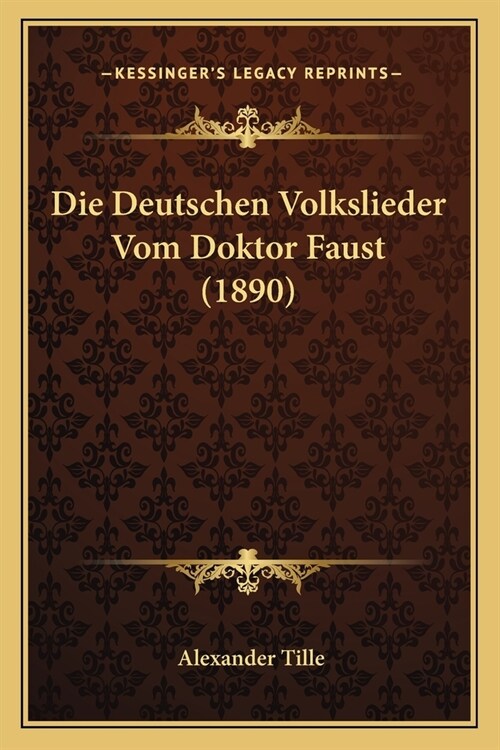 —KESSINGER'S LEGACY REPRINTS—

Die Deutschen Volkslieder Vom Doktor Faust (1890)

Alexander Tille